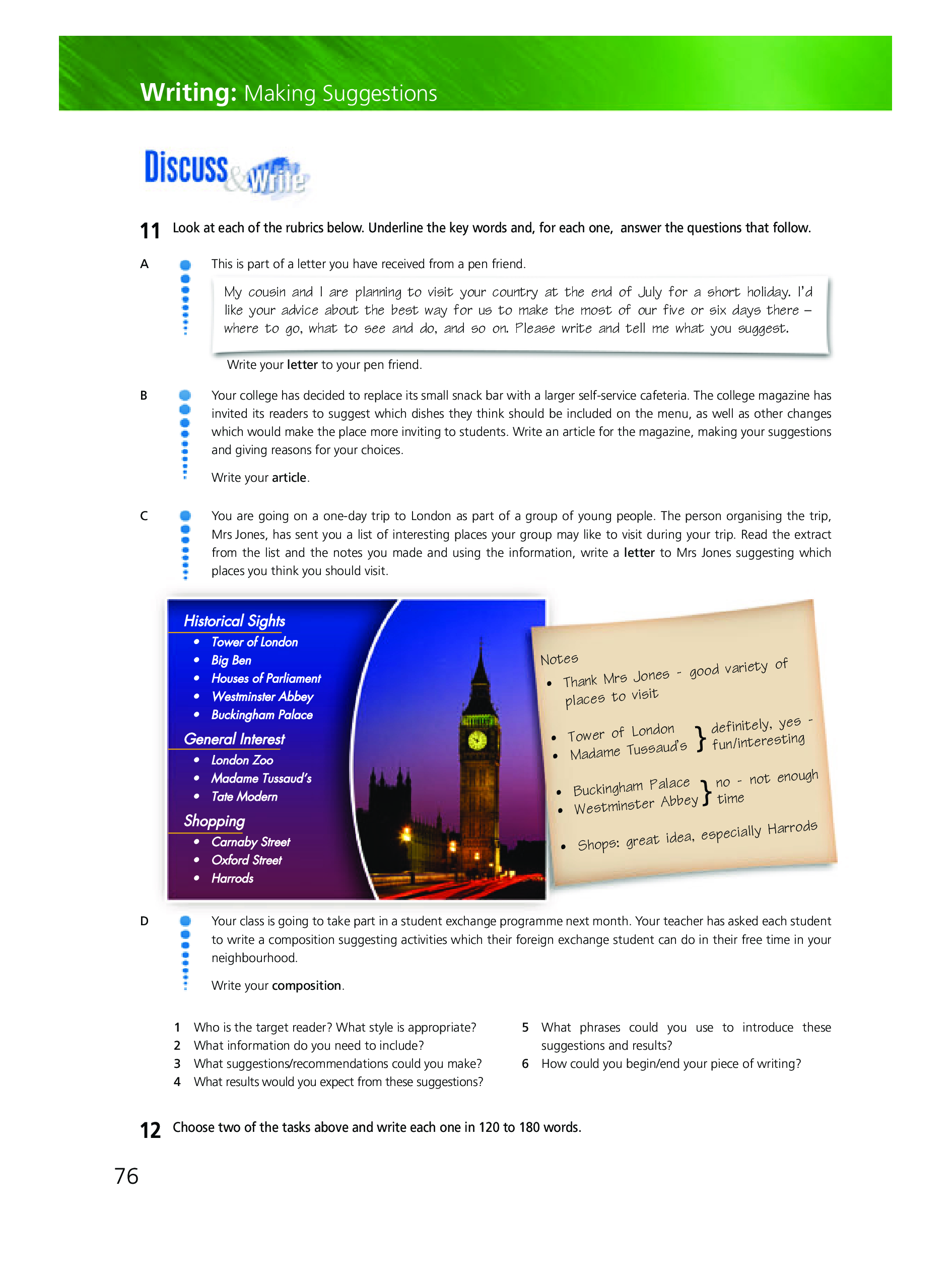 Writing: Making Suggestions

Discuss & Write

11 Look at each of the rubrics below. Underline the key words and, for each one, answer the questions that follow.

A This is part of a letter you have received from a pen friend.

My cousin and I are planning to visit your country at the end of July for a short holiday. I'd like your advice about the best way for us to make the most of our five or six days there – where to go, what to see and do, and so on. Please write and tell me what you suggest.

Write your letter to your pen friend.

B Your college has decided to replace its small snack bar with a larger self-service cafeteria. The college magazine has invited its readers to suggest which dishes they think should be included on the menu, as well as other changes which would make the place more inviting to students. Write an article for the magazine, making your suggestions and giving reasons for your choices.

Write your article.

C You are going on a one-day trip to London as part of a group of young people. The person organising the trip, Mrs Jones, has sent you a list of interesting places your group may like to visit during your trip. Read the extract from the list and the notes you made and using the information, write a letter to Mrs Jones suggesting which places you think you should visit.

Historical Sights
• Tower of London
• Big Ben
• Houses of Parliament
• Westminster Abbey
• Buckingham Palace
General Interest
• London Zoo
• Madame Tussaud's
• Tate Modern
Shopping
• Carnaby Street
• Oxford Street
• Harrods

Notes
• Thank Mrs Jones - good variety of places to visit
• Tower of London
• Madame Tussaud's } definitely, yes - fun/interesting
• Buckingham Palace
• Westminster Abbey } no - not enough time
• Shops: great idea, especially Harrods

D Your class is going to take part in a student exchange programme next month. Your teacher has asked each student to write a composition suggesting activities which their foreign exchange student can do in their free time in your neighbourhood.

Write your composition.

1 Who is the target reader? What style is appropriate?
2 What information do you need to include?
3 What suggestions/recommendations could you make?
4 What results would you expect from these suggestions?
5 What phrases could you use to introduce these suggestions and results?
6 How could you begin/end your piece of writing?

12 Choose two of the tasks above and write each one in 120 to 180 words.

76